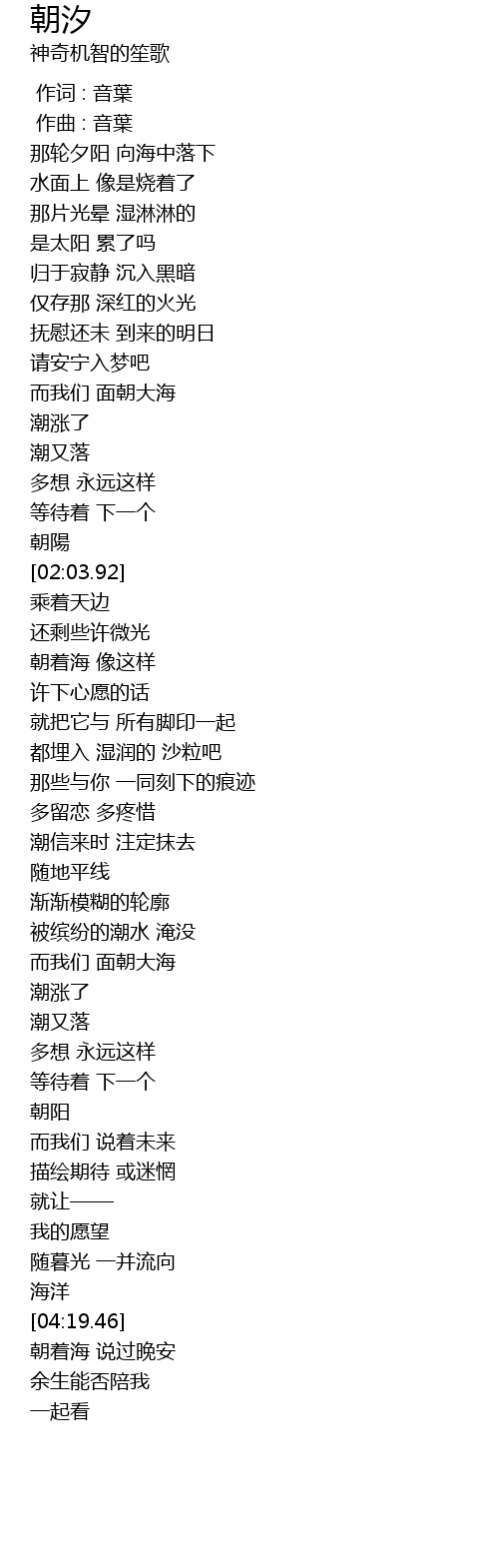 朝汐
神奇机智的笙歌

作词 : 音葉
作曲 : 音葉
那轮夕阳 向海中落下
水面上 像是烧着了
那片光晕 湿淋淋的
是太阳 累了吗
归于寂静 沉入黑暗
仅存那 深红的火光
抚慰还未 到来的明日
请安宁入梦吧
而我们 面朝大海
潮涨了
潮又落
多想 永远这样
等待着 下一个
朝陽
[02:03.92]
乘着天边
还剩些许微光
朝着海 像这样
许下心愿的话
就把它与 所有脚印一起
都埋入 湿润的 沙粒吧
那些与你 一同刻下的痕迹
多留恋 多疼惜
潮信来时 注定抹去
随地平线
渐渐模糊的轮廓
被缤纷的潮水 淹没
而我们 面朝大海
潮涨了
潮又落
多想 永远这样
等待着 下一个
朝阳
而我们 说着未来
描绘期待 或迷惘
就让——
我的愿望
随暮光 一并流向
海洋
[04:19.46]
朝着海 说过晚安
余生能否陪我
一起看